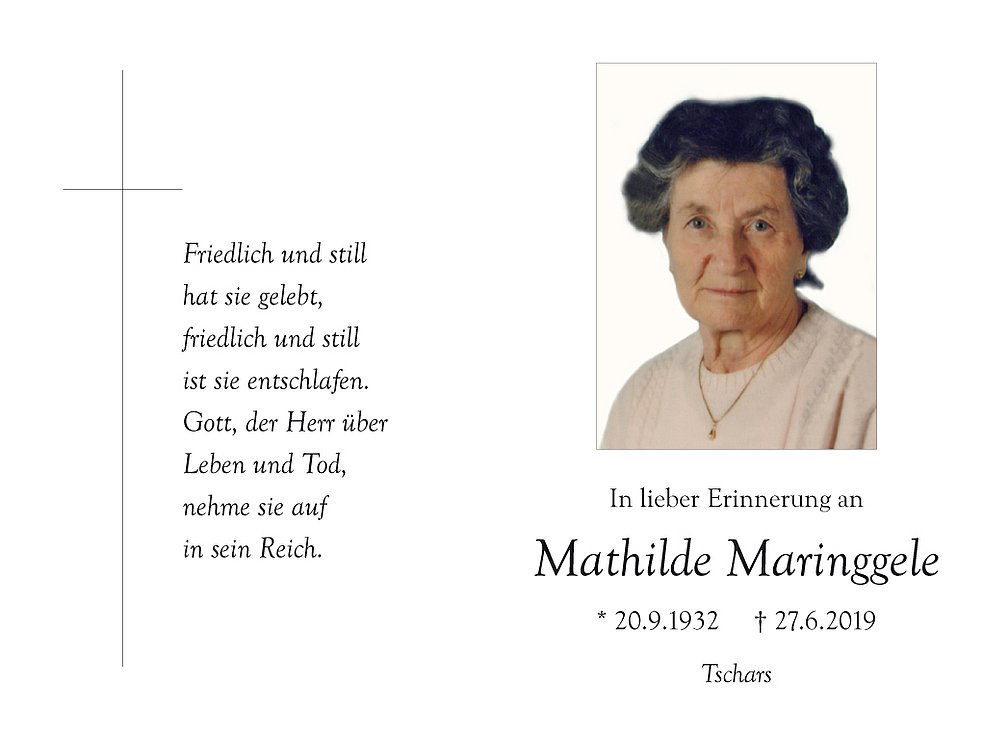 Friedlich und still
hat sie gelebt,
friedlich und still
ist sie entschlafen.
Gott, der Herr über
Leben und Tod,
nehme sie auf
in sein Reich.

In lieber Erinnerung an

Mathilde Maringgele

* 20.9.1932 † 27.6.2019

Tschars